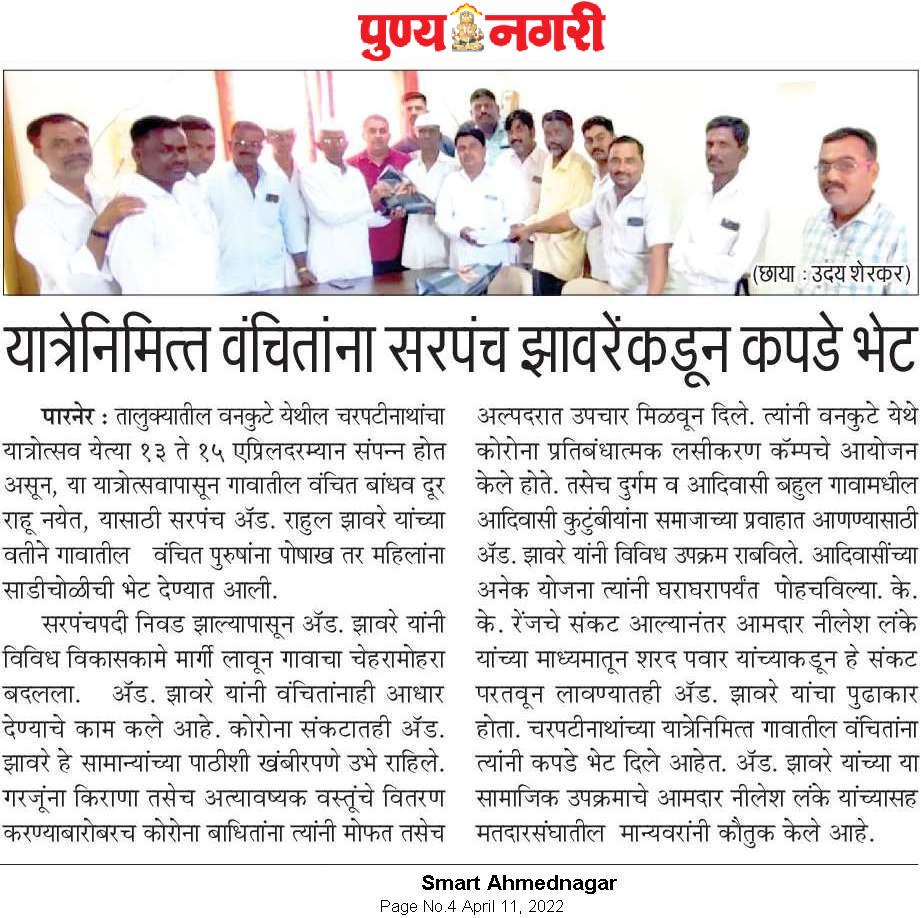 पुण्य नगरी

(छाया : उदय शेरकर)

यात्रेनिमित्त वंचितांना सरपंच झावरेंकडून कपडे भेट

पारनेर : तालुक्यातील वनकुटे येथील चरपटीनाथांचा यात्रोत्सव येत्या १३ ते १५ एप्रिलदरम्यान संपन्न होत असून, या यात्रोत्सवापासून गावातील वंचित बांधव दूर राहू नयेत, यासाठी सरपंच ॲड. राहुल झावरे यांच्या वतीने गावातील वंचित पुरुषांना पोषाख तर महिलांना साडीचोळीची भेट देण्यात आली.

सरपंचपदी निवड झाल्यापासून ॲड. झावरे यांनी विविध विकासकामे मार्गी लावून गावाचा चेहरामोहरा बदलला. ॲड. झावरे यांनी वंचितांनाही आधार देण्याचे काम कले आहे. कोरोना संकटातही ॲड. झावरे हे सामान्यांच्या पाठीशी खंबीरपणे उभे राहिले. गरजूंना किराणा तसेच अत्यावष्यक वस्तूंचे वितरण करण्याबारोबरच कोरोना बाधितांना त्यांनी मोफत तसेच अल्पदरात उपचार मिळवून दिले. त्यांनी वनकुटे येथे कोरोना प्रतिबंधात्मक लसीकरण कॅम्पचे आयोजन केले होते. तसेच दुर्गम व आदिवासी बहुल गावामधील आदिवासी कुटुंबीयांना समाजाच्या प्रवाहात आणण्यासाठी ॲड. झावरे यांनी विविध उपक्रम राबविले. आदिवासींच्या अनेक योजना त्यांनी घराघरापर्यंत पोहचविल्या. के. के. रेंजचे संकट आल्यानंतर आमदार नीलेश लंके यांच्या माध्यमातून शरद पवार यांच्याकडून हे संकट परतवून लावण्यातही ॲड. झावरे यांचा पुढाकार होता. चरपटीनाथांच्या यात्रेनिमित्त गावातील वंचितांना त्यांनी कपडे भेट दिले आहेत. ॲड. झावरे यांच्या या सामाजिक उपक्रमाचे आमदार नीलेश लंके यांच्यासह मतदारसंघातील मान्यवरांनी कौतुक केले आहे.

Smart Ahmednagar
Page No.4 April 11, 2022